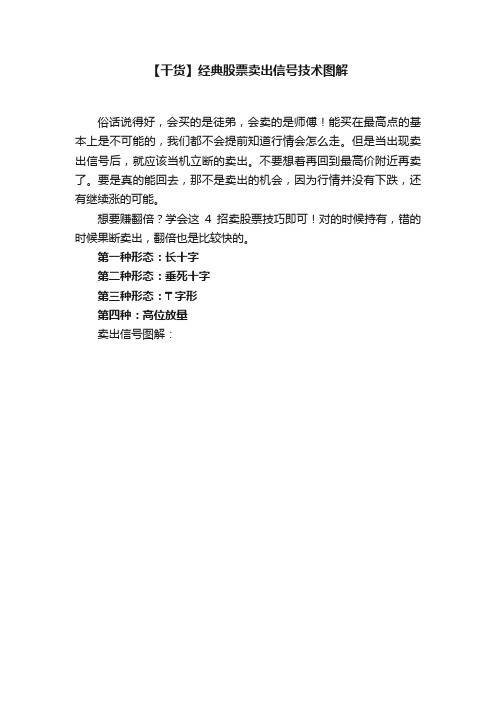 【干货】经典股票卖出信号技术图解

俗话说得好，会买的是徒弟，会卖的是师傅！能买在最高点的基本上是不可能的，我们都不会提前知道行情会怎么走。但是当出现卖出信号后，就应该当机立断的卖出。不要想着再回到最高价附近再卖了。要是真的能回去，那不是卖出的机会，因为行情并没有下跌，还有继续涨的可能。

想要赚翻倍？学会这 4 招卖股票技巧即可！对的时候持有，错的时候果断卖出，翻倍也是比较快的。

第一种形态：长十字

第二种形态：垂死十字

第三种形态：T 字形

第四种：高位放量

卖出信号图解：